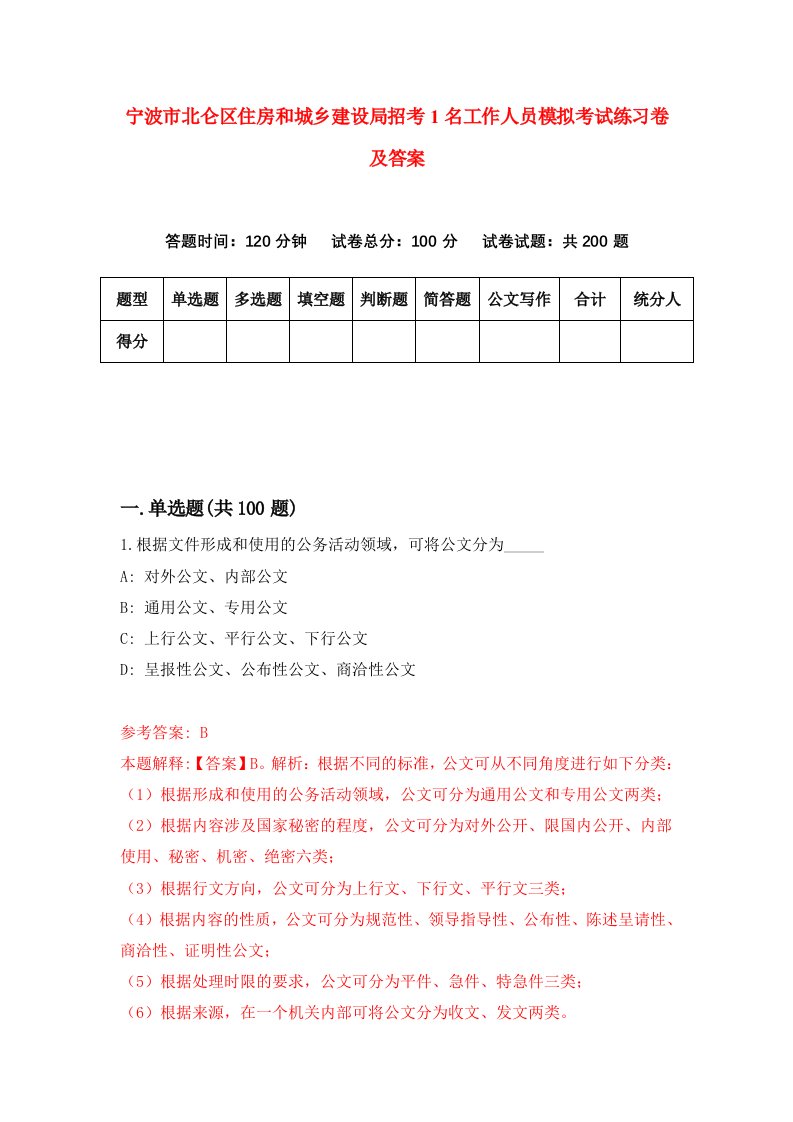 宁波市北仑区住房和城乡建设局招考1名工作人员模拟考试练习卷及答案

答题时间：120分钟　试卷总分：100分　试卷试题：共200题

| 题型 | 单选题 | 多选题 | 填空题 | 判断题 | 简答题 | 公文写作 | 合计 | 统分人 |
|---|---|---|---|---|---|---|---|---|
| 得分 | | | | | | | | |

一.单选题(共100题)

1.根据文件形成和使用的公务活动领域，可将公文分为_____

A: 对外公文、内部公文

B: 通用公文、专用公文

C: 上行公文、平行公文、下行公文

D: 呈报性公文、公布性公文、商洽性公文

参考答案: B

本题解释:【答案】B。解析：根据不同的标准，公文可从不同角度进行如下分类：

（1）根据形成和使用的公务活动领域，公文可分为通用公文和专用公文两类；

（2）根据内容涉及国家秘密的程度，公文可分为对外公开、限国内公开、内部使用、秘密、机密、绝密六类；

（3）根据行文方向，公文可分为上行文、下行文、平行文三类；

（4）根据内容的性质，公文可分为规范性、领导指导性、公布性、陈述呈请性、商洽性、证明性公文；

（5）根据处理时限的要求，公文可分为平件、急件、特急件三类；

（6）根据来源，在一个机关内部可将公文分为收文、发文两类。